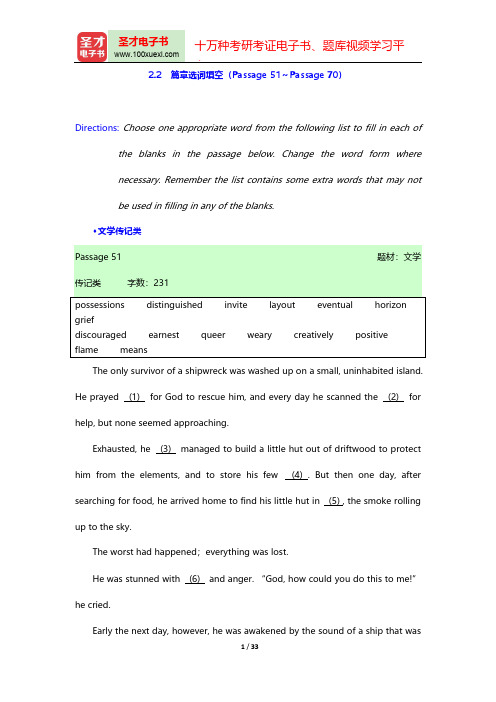 圣才电子书
圣才电子书 www.100xuexi.com
十万种考研考证电子书、题库视频学习平

2.2 篇章选词填空（Passage 51~Passage 70）

Directions: Choose one appropriate word from the following list to fill in each of the blanks in the passage below. Change the word form where necessary. Remember the list contains some extra words that may not be used in filling in any of the blanks.

•文学传记类

Passage 51 题材：文学传记类 字数：231

possessions distinguished invite layout eventual horizon grief
discouraged earnest queer weary creatively positive flame means

The only survivor of a shipwreck was washed up on a small, uninhabited island. He prayed (1) for God to rescue him, and every day he scanned the (2) for help, but none seemed approaching.

Exhausted, he (3) managed to build a little hut out of driftwood to protect him from the elements, and to store his few (4). But then one day, after searching for food, he arrived home to find his little hut in (5), the smoke rolling up to the sky.

The worst had happened；everything was lost.

He was stunned with (6) and anger. "God, how could you do this to me!" he cried.

Early the next day, however, he was awakened by the sound of a ship that was

1 / 33